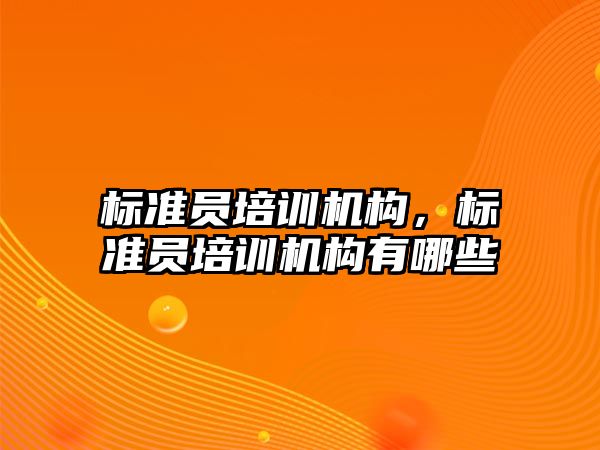 标准员培训机构，标准员培训机构有哪些